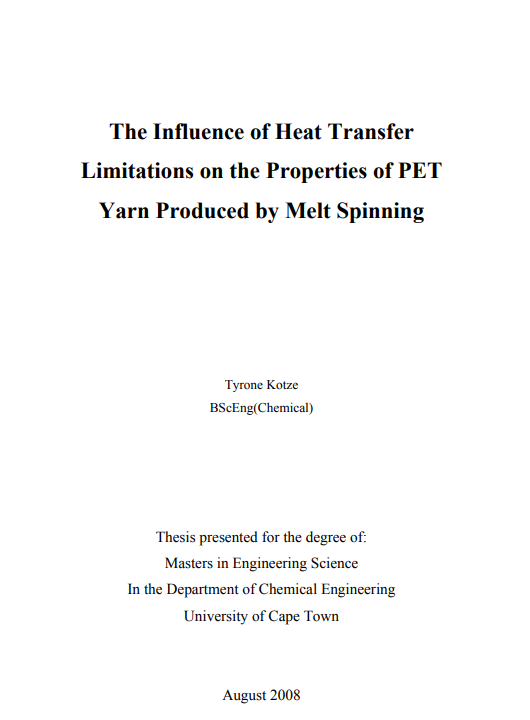 The Influence of Heat Transfer Limitations on the Properties of PET Yarn Produced by Melt Spinning

Tyrone Kotze
BScEng(Chemical)

Thesis presented for the degree of:
Masters in Engineering Science
In the Department of Chemical Engineering
University of Cape Town

August 2008